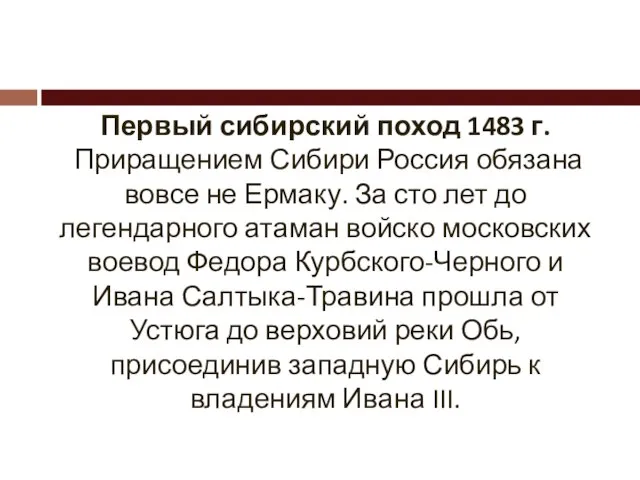 Первый сибирский поход 1483 г.
Приращением Сибири Россия обязана вовсе не Ермаку. За сто лет до легендарного атаман войско московских воевод Федора Курбского-Черного и Ивана Салтыка-Травина прошла от Устюга до верховий реки Обь, присоединив западную Сибирь к владениям Ивана III.